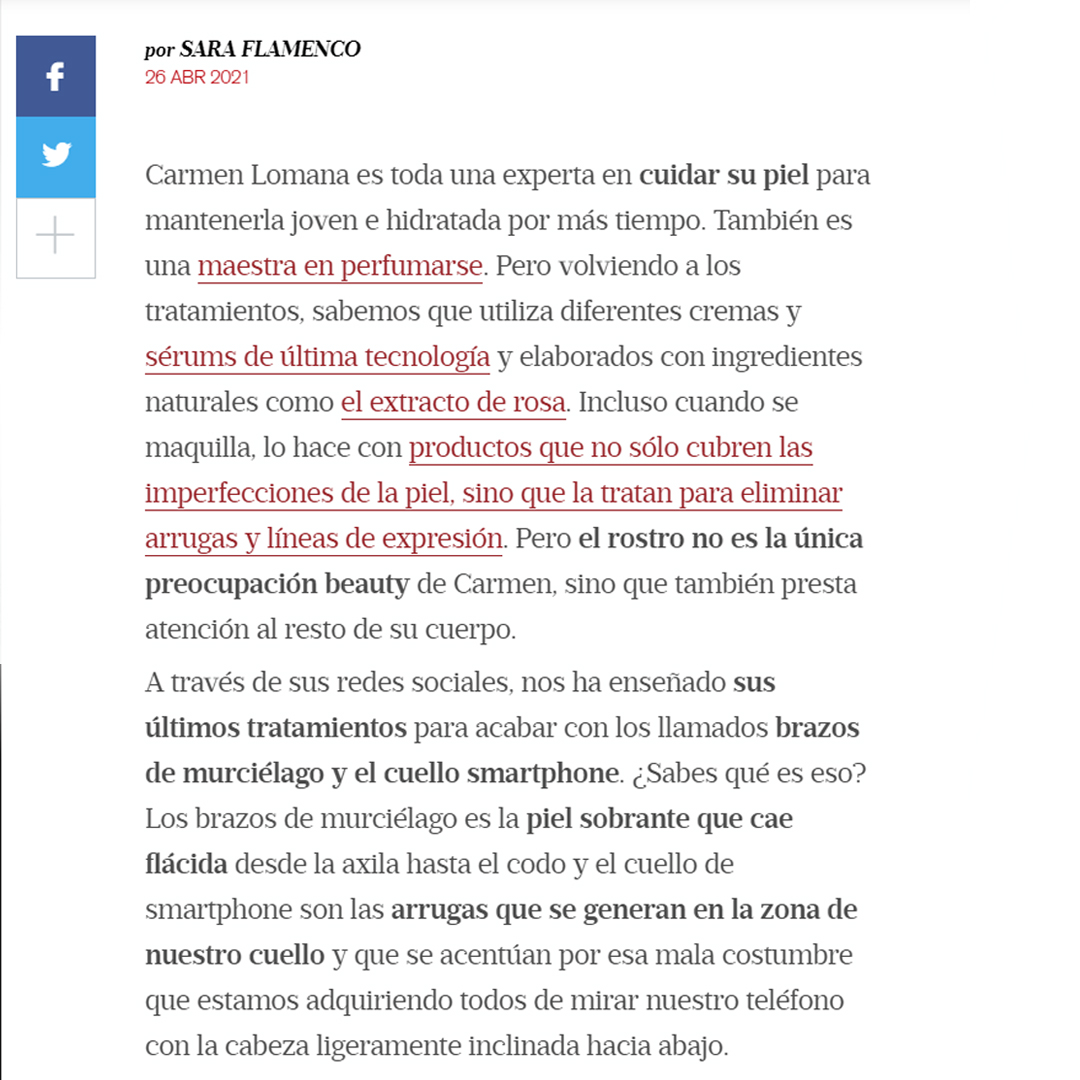 por SARA FLAMENCO
26 ABR 2021

Carmen Lomana es toda una experta en cuidar su piel para mantenerla joven e hidratada por más tiempo. También es una maestra en perfumarse. Pero volviendo a los tratamientos, sabemos que utiliza diferentes cremas y sérums de última tecnología y elaborados con ingredientes naturales como el extracto de rosa. Incluso cuando se maquilla, lo hace con productos que no sólo cubren las imperfecciones de la piel, sino que la tratan para eliminar arrugas y líneas de expresión. Pero el rostro no es la única preocupación beauty de Carmen, sino que también presta atención al resto de su cuerpo.

A través de sus redes sociales, nos ha enseñado sus últimos tratamientos para acabar con los llamados brazos de murciélago y el cuello smartphone. ¿Sabes qué es eso? Los brazos de murciélago es la piel sobrante que cae flácida desde la axila hasta el codo y el cuello de smartphone son las arrugas que se generan en la zona de nuestro cuello y que se acentúan por esa mala costumbre que estamos adquiriendo todos de mirar nuestro teléfono con la cabeza ligeramente inclinada hacia abajo.